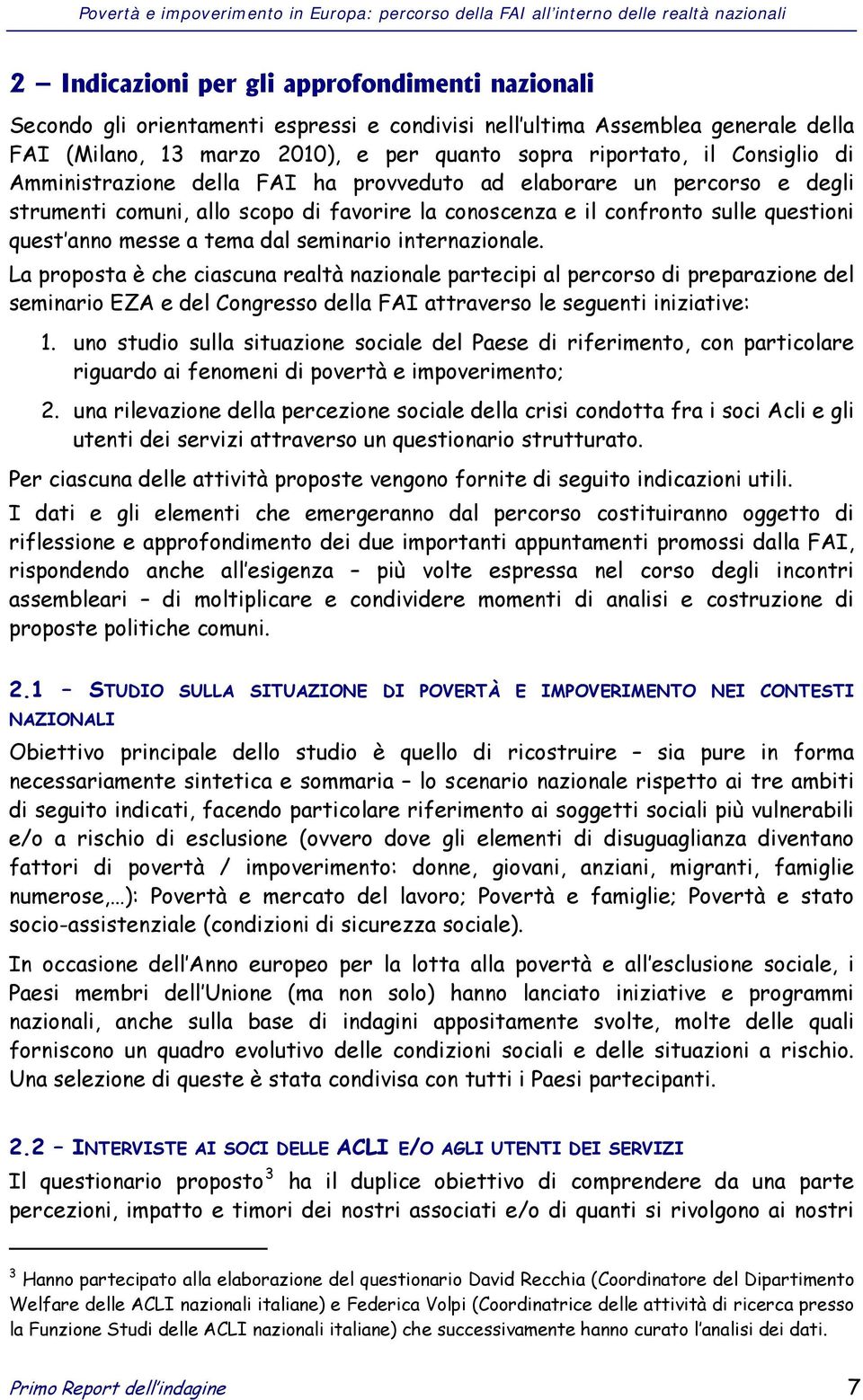 Povertà e impoverimento in Europa: percorso della FAI all'interno delle realtà nazionali

2 – Indicazioni per gli approfondimenti nazionali

Secondo gli orientamenti espressi e condivisi nell'ultima Assemblea generale della FAI (Milano, 13 marzo 2010), e per quanto sopra riportato, il Consiglio di Amministrazione della FAI ha provveduto ad elaborare un percorso e degli strumenti comuni, allo scopo di favorire la conoscenza e il confronto sulle questioni quest'anno messe a tema dal seminario internazionale.

La proposta è che ciascuna realtà nazionale partecipi al percorso di preparazione del seminario EZA e del Congresso della FAI attraverso le seguenti iniziative:

1. uno studio sulla situazione sociale del Paese di riferimento, con particolare riguardo ai fenomeni di povertà e impoverimento;

2. una rilevazione della percezione sociale della crisi condotta fra i soci Acli e gli utenti dei servizi attraverso un questionario strutturato.

Per ciascuna delle attività proposte vengono fornite di seguito indicazioni utili.

I dati e gli elementi che emergeranno dal percorso costituiranno oggetto di riflessione e approfondimento dei due importanti appuntamenti promossi dalla FAI, rispondendo anche all'esigenza – più volte espressa nel corso degli incontri assembleari – di moltiplicare e condividere momenti di analisi e costruzione di proposte politiche comuni.

2.1 – STUDIO SULLA SITUAZIONE DI POVERTÀ E IMPOVERIMENTO NEI CONTESTI NAZIONALI

Obiettivo principale dello studio è quello di ricostruire – sia pure in forma necessariamente sintetica e sommaria – lo scenario nazionale rispetto ai tre ambiti di seguito indicati, facendo particolare riferimento ai soggetti sociali più vulnerabili e/o a rischio di esclusione (ovvero dove gli elementi di disuguaglianza diventano fattori di povertà / impoverimento: donne, giovani, anziani, migranti, famiglie numerose,…): Povertà e mercato del lavoro; Povertà e famiglie; Povertà e stato socio-assistenziale (condizioni di sicurezza sociale).

In occasione dell'Anno europeo per la lotta alla povertà e all'esclusione sociale, i Paesi membri dell'Unione (ma non solo) hanno lanciato iniziative e programmi nazionali, anche sulla base di indagini appositamente svolte, molte delle quali forniscono un quadro evolutivo delle condizioni sociali e delle situazioni a rischio. Una selezione di queste è stata condivisa con tutti i Paesi partecipanti.

2.2 – INTERVISTE AI SOCI DELLE ACLI E/O AGLI UTENTI DEI SERVIZI

Il questionario proposto$^3$ ha il duplice obiettivo di comprendere da una parte percezioni, impatto e timori dei nostri associati e/o di quanti si rivolgono ai nostri

$^3$ Hanno partecipato alla elaborazione del questionario David Recchia (Coordinatore del Dipartimento Welfare delle ACLI nazionali italiane) e Federica Volpi (Coordinatrice delle attività di ricerca presso la Funzione Studi delle ACLI nazionali italiane) che successivamente hanno curato l'analisi dei dati.

Primo Report dell'indagine 7